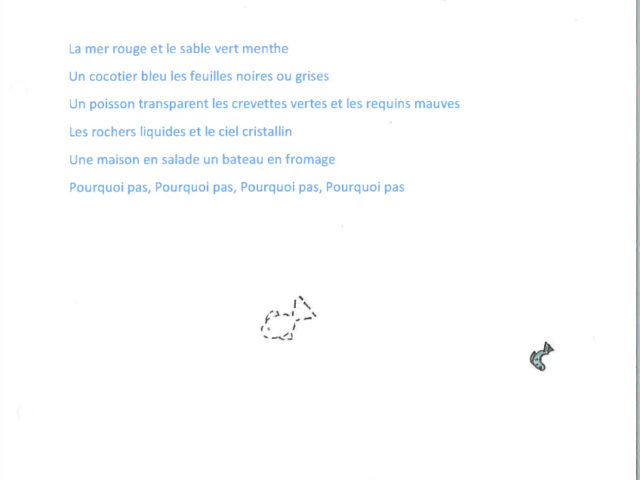 La mer rouge et le sable vert menthe

Un cocotier bleu les feuilles noires ou grises

Un poisson transparent les crevettes vertes et les requins mauves

Les rochers liquides et le ciel cristallin

Une maison en salade un bateau en fromage

Pourquoi pas, Pourquoi pas, Pourquoi pas, Pourquoi pas